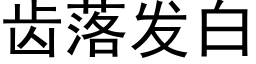 齿落发白